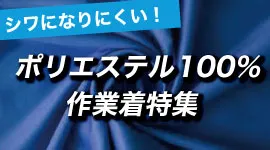 シワになりにくい！

ポリエステル100%
作業着特集